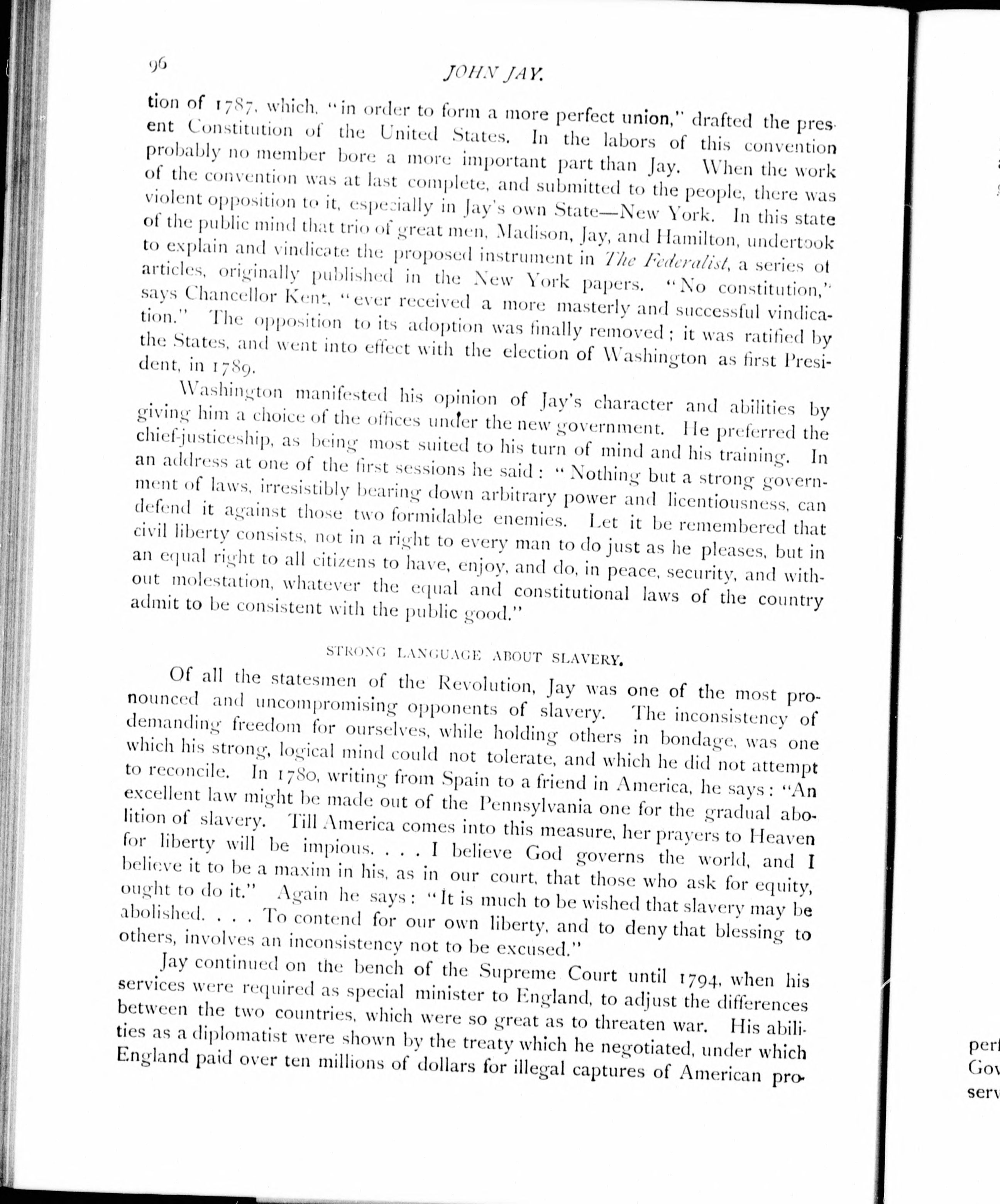 96

JOHN JAY.

tion of 1787, which, "in order to form a more perfect union," drafted the present Constitution of the United States. In the labors of this convention probably no member bore a more important part than Jay. When the work of the convention was at last complete, and submitted to the people, there was violent opposition to it, especially in Jay's own State—New York. In this state of the public mind that trio of great men, Madison, Jay, and Hamilton, undertook to explain and vindicate the proposed instrument in The Federalist, a series of articles, originally published in the New York papers. "No constitution," says Chancellor Kent, "ever received a more masterly and successful vindication." The opposition to its adoption was finally removed; it was ratified by the States, and went into effect with the election of Washington as first President, in 1789.

Washington manifested his opinion of Jay's character and abilities by giving him a choice of the offices under the new government. He preferred the chief-justiceship, as being most suited to his turn of mind and his training. In an address at one of the first sessions he said: "Nothing but a strong government of laws, irresistibly bearing down arbitrary power and licentiousness, can defend it against those two formidable enemies. Let it be remembered that civil liberty consists, not in a right to every man to do just as he pleases, but in an equal right to all citizens to have, enjoy, and do, in peace, security, and without molestation, whatever the equal and constitutional laws of the country admit to be consistent with the public good."

STRONG LANGUAGE ABOUT SLAVERY.

Of all the statesmen of the Revolution, Jay was one of the most pronounced and uncompromising opponents of slavery. The inconsistency of demanding freedom for ourselves, while holding others in bondage, was one which his strong, logical mind could not tolerate, and which he did not attempt to reconcile. In 1780, writing from Spain to a friend in America, he says: "An excellent law might be made out of the Pennsylvania one for the gradual abolition of slavery. Till America comes into this measure, her prayers to Heaven for liberty will be impious. . . . I believe God governs the world, and I believe it to be a maxim in his, as in our court, that those who ask for equity, ought to do it." Again he says: "It is much to be wished that slavery may be abolished. . . . To contend for our own liberty, and to deny that blessing to others, involves an inconsistency not to be excused."

Jay continued on the bench of the Supreme Court until 1794, when his services were required as special minister to England, to adjust the differences between the two countries, which were so great as to threaten war. His abilities as a diplomatist were shown by the treaty which he negotiated, under which England paid over ten millions of dollars for illegal captures of American pro-

perf
Gov
serv